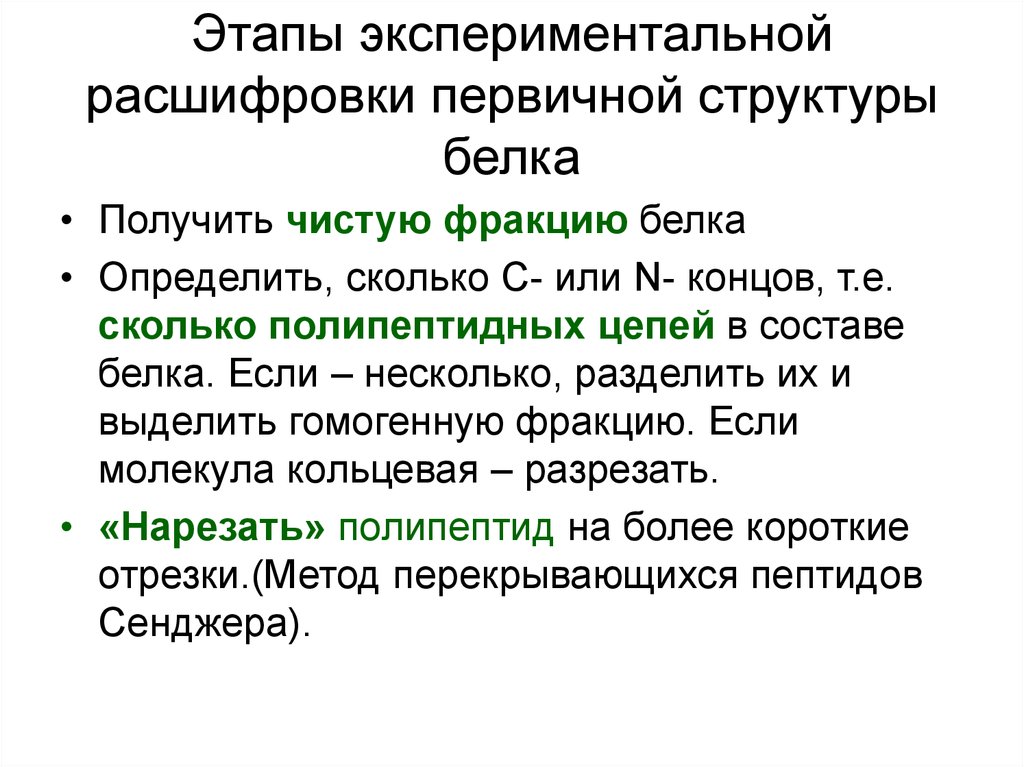 Этапы экспериментальной расшифровки первичной структуры белка

• Получить чистую фракцию белка
• Определить, сколько С- или N- концов, т.е. сколько полипептидных цепей в составе белка. Если – несколько, разделить их и выделить гомогенную фракцию. Если молекула кольцевая – разрезать.
• «Нарезать» полипептид на более короткие отрезки.(Метод перекрывающихся пептидов Сенджера).